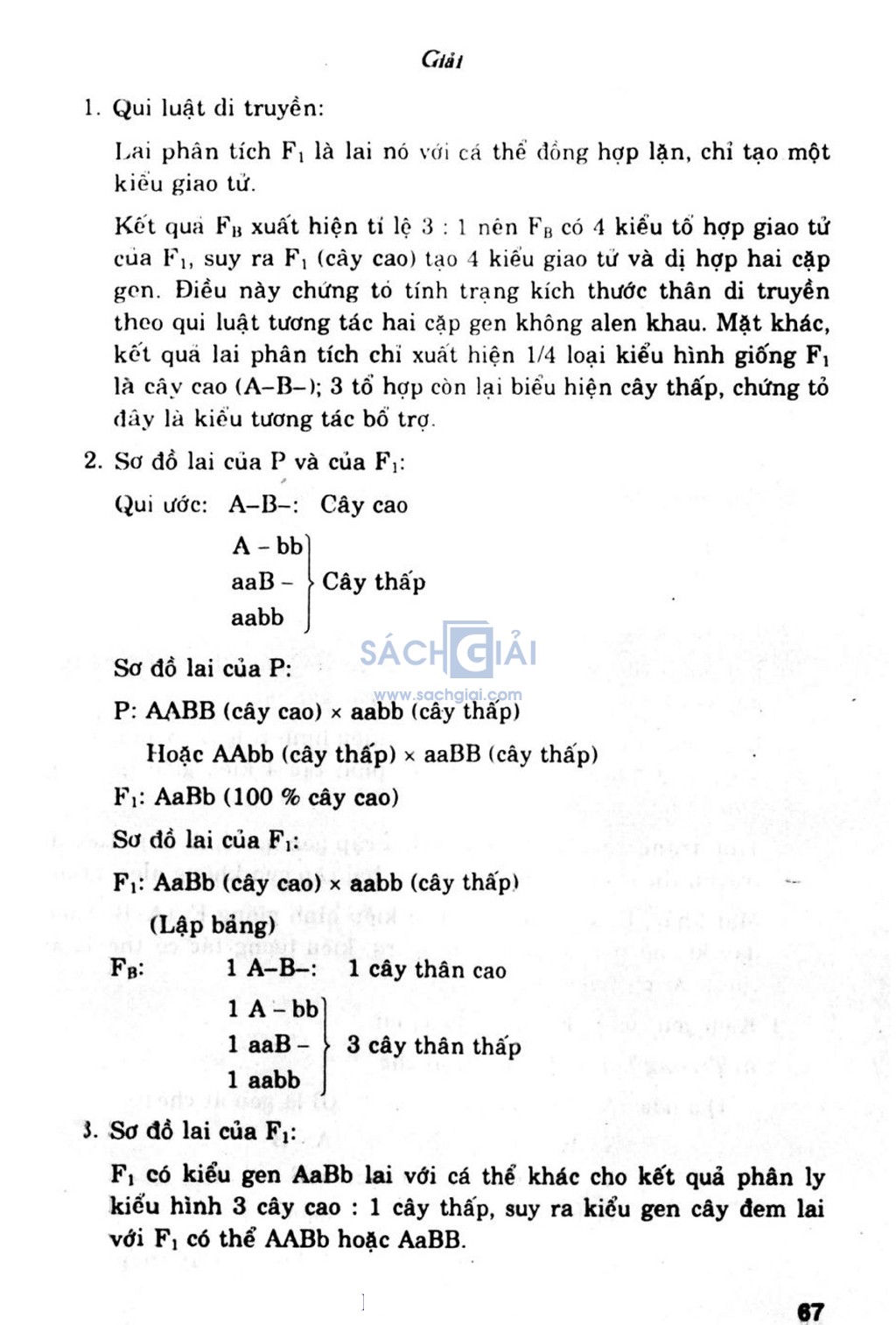 Giải

1. Qui luật di truyền:

Lai phân tích $F_1$ là lai nó với cá thể đồng hợp lặn, chỉ tạo một kiểu giao tử.

Kết quả $F_B$ xuất hiện tỉ lệ 3 : 1 nên $F_B$ có 4 kiểu tổ hợp giao tử của $F_1$, suy ra $F_1$ (cây cao) tạo 4 kiểu giao tử và dị hợp hai cặp gen. Điều này chứng tỏ tính trạng kích thước thân di truyền theo qui luật tương tác hai cặp gen không alen khau. Mặt khác, kết quả lai phân tích chỉ xuất hiện 1/4 loại kiểu hình giống $F_1$ là cây cao (A–B–); 3 tổ hợp còn lại biểu hiện cây thấp, chứng tỏ đây là kiểu tương tác bổ trợ.

2. Sơ đồ lai của P và của $F_1$:

Qui ước: A–B–: Cây cao

A – bb
aaB –
aabb
Cây thấp

SÁCH GIẢI
www.sachgiai.com

Sơ đồ lai của P:

P: AABB (cây cao) × aabb (cây thấp)

Hoặc AAbb (cây thấp) × aaBB (cây thấp)

$F_1$: AaBb (100 % cây cao)

Sơ đồ lai của $F_1$:

$F_1$: AaBb (cây cao) × aabb (cây thấp)

(Lập bảng)

$F_B$: 1 A–B–: 1 cây thân cao

1 A – bb
1 aaB –
1 aabb
3 cây thân thấp

3. Sơ đồ lai của $F_1$:

$F_1$ có kiểu gen AaBb lai với cá thể khác cho kết quả phân ly kiểu hình 3 cây cao : 1 cây thấp, suy ra kiểu gen cây đem lai với $F_1$ có thể AABb hoặc AaBB.

67